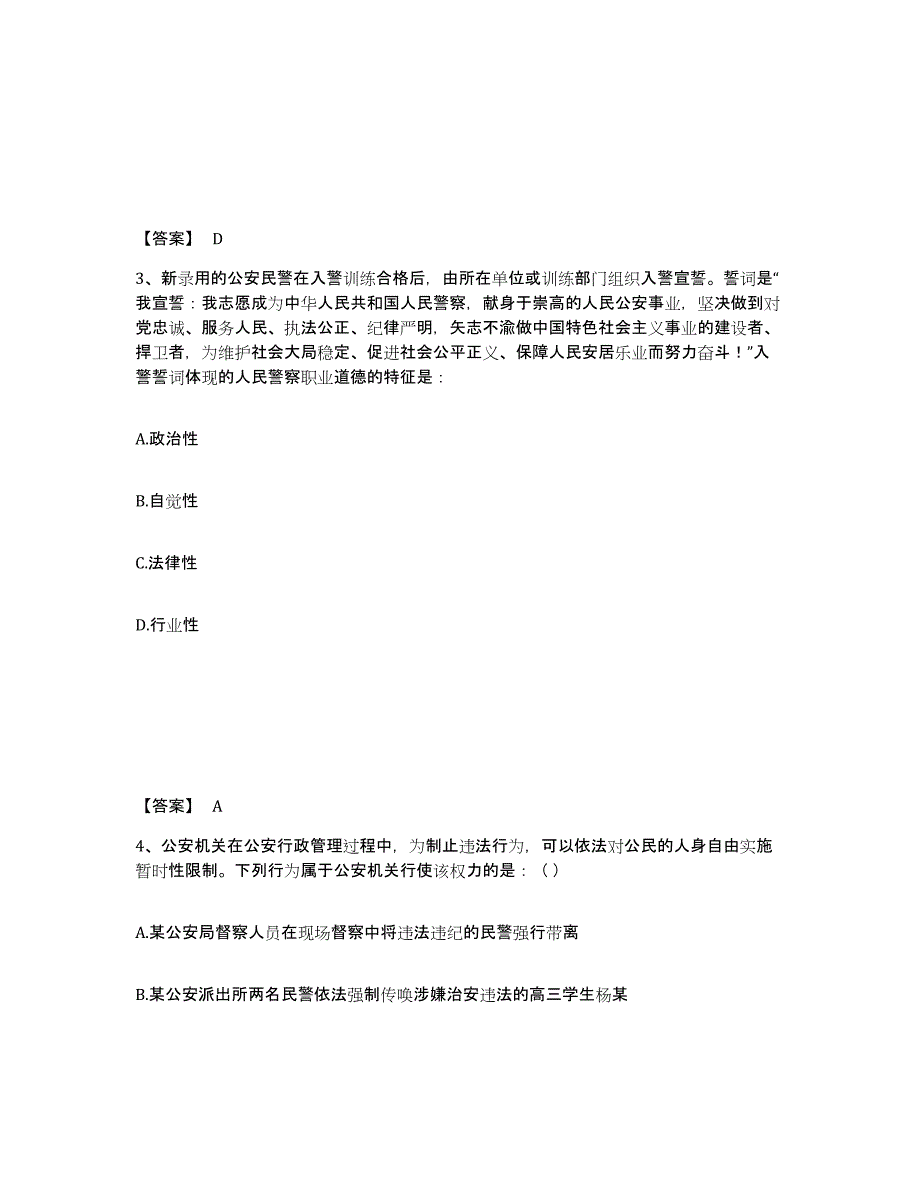 【答案】 D

3、新录用的公安民警在入警训练合格后，由所在单位或训练部门组织入警宣誓。誓词是“我宣誓：我志愿成为中华人民共和国人民警察，献身于崇高的人民公安事业，坚决做到对党忠诚、服务人民、执法公正、纪律严明，矢志不渝做中国特色社会主义事业的建设者、捍卫者，为维护社会大局稳定、促进社会公平正义、保障人民安居乐业而努力奋斗！”入警誓词体现的人民警察职业道德的特征是：

A.政治性

B.自觉性

C.法律性

D.行业性

【答案】 A

4、公安机关在公安行政管理过程中，为制止违法行为，可以依法对公民的人身自由实施暂时性限制。下列行为属于公安机关行使该权力的是：（）

A.某公安局督察人员在现场督察中将违法违纪的民警强行带离

B.某公安派出所两名民警依法强制传唤涉嫌治安违法的高三学生杨某